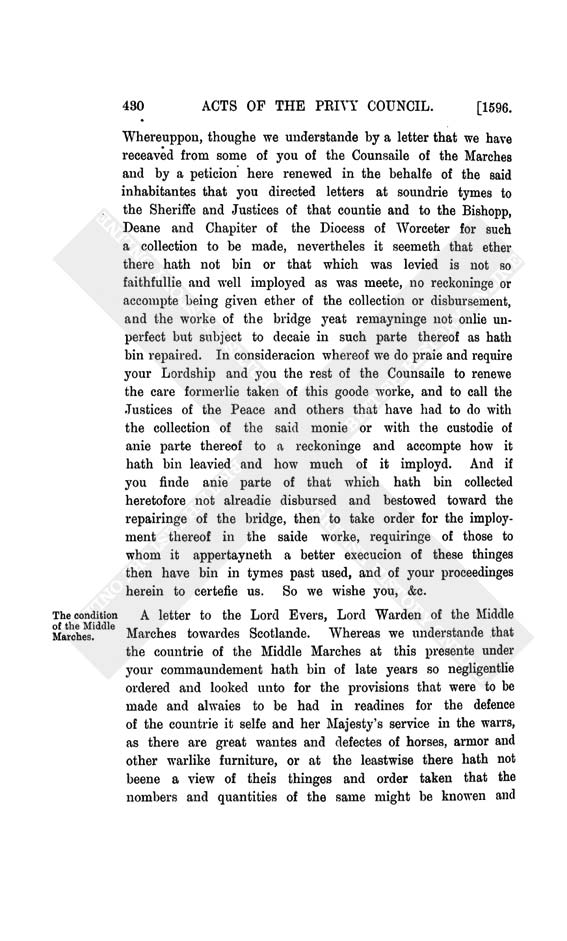 430 ACTS OF THE PRIVY COUNCIL. [1596.

Whereuppon, thoughe we understande by a letter that we have receaved from some of you of the Counsaile of the Marches and by a peticion here renewed in the behalfe of the said inhabitantes that you directed letters at soundrie tymes to the Sheriffe and Justices of that countie and to the Bishopp, Deane and Chapiter of the Diocess of Worceter for such a collection to be made, nevertheles it seemeth that ether there hath not bin or that which was levied is not so faithfullie and well imployed as was meete, no reckoninge or accompte being given ether of the collection or disbursement, and the worke of the bridge yeat remayninge not onlie unperfect but subject to decaie in such parte thereof as hath bin repaired. In consideracion whereof we do praie and require your Lordship and you the rest of the Counsaile to renewe the care formerlie taken of this goode worke, and to call the Justices of the Peace and others that have had to do with the collection of the said monie or with the custodie of anie parte thereof to a reckoninge and accompte how it hath bin leavied and how much of it imployd. And if you finde anie parte of that which hath bin collected heretofore not alreadie disbursed and bestowed toward the repairinge of the bridge, then to take order for the imployment thereof in the saide worke, requiringe of those to whom it appertayneth a better execucion of these thinges then have bin in tymes past used, and of your proceedinges herein to certefie us. So we wishe you, &c.

The condition of the Middle Marches.

A letter to the Lord Evers, Lord Warden of the Middle Marches towardes Scotlande. Whereas we understande that the countrie of the Middle Marches at this presente under your commaundement hath bin of late years so negligentlie ordered and looked unto for the provisions that were to be made and alwaies to be had in readines for the defence of the countrie it selfe and her Majesty's service in the warrs, as there are great wantes and defectes of horses, armor and other warlike furniture, or at the leastwise there hath not beene a view of theis thinges and order taken that the nombers and quantities of the same might be knowen and